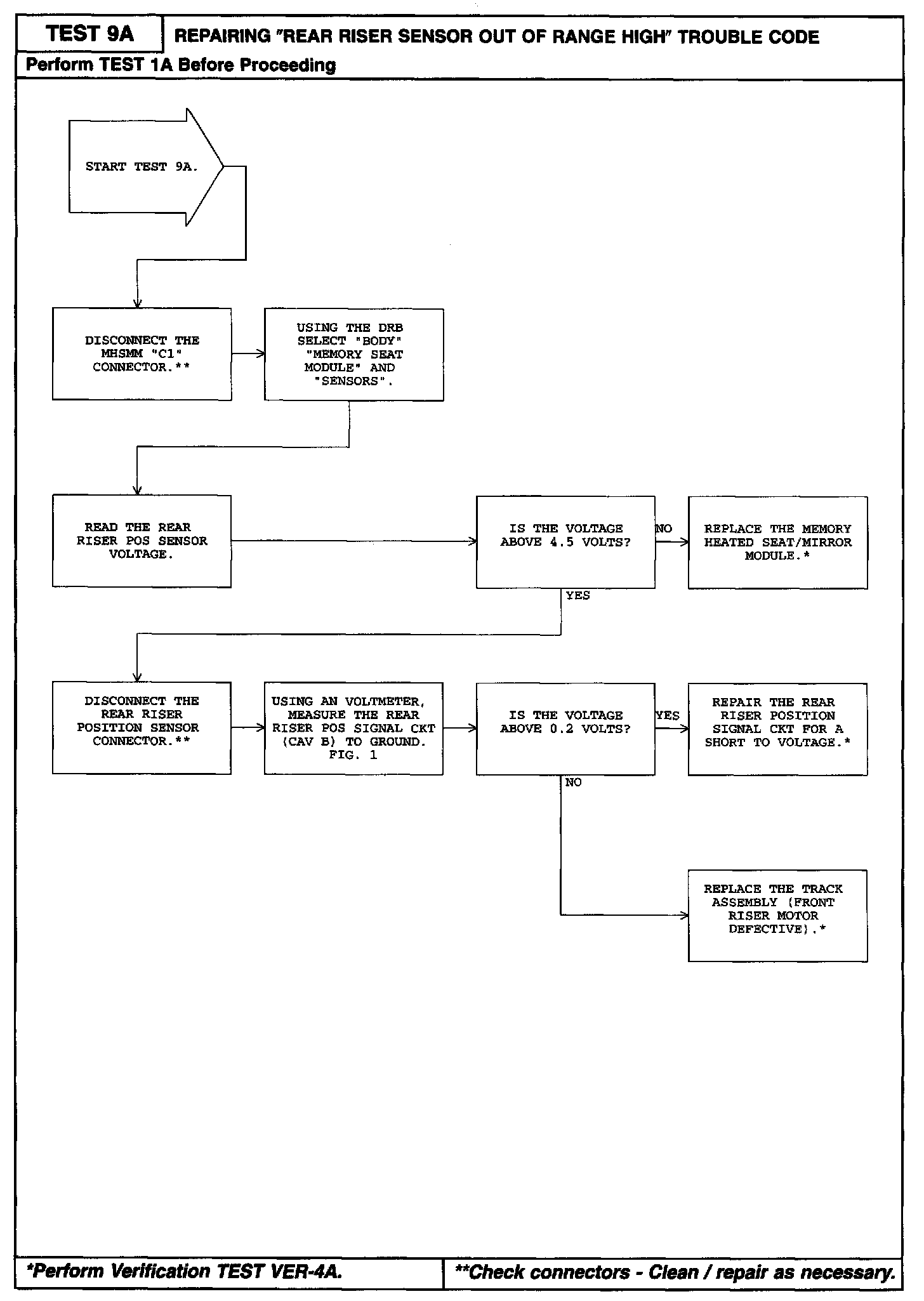 TEST 9A

REPAIRING "REAR RISER SENSOR OUT OF RANGE HIGH" TROUBLE CODE

Perform TEST 1A Before Proceeding

START TEST 9A.

DISCONNECT THE MHSMM "C1" CONNECTOR.**

USING THE DRB SELECT "BODY" "MEMORY SEAT MODULE" AND "SENSORS".

READ THE REAR RISER POS SENSOR VOLTAGE.

IS THE VOLTAGE ABOVE 4.5 VOLTS?

NO

REPLACE THE MEMORY HEATED SEAT/MIRROR MODULE.*

YES

DISCONNECT THE REAR RISER POSITION SENSOR CONNECTOR.**

USING AN VOLTMETER, MEASURE THE REAR RISER POS SIGNAL CKT (CAV B) TO GROUND. FIG. 1

IS THE VOLTAGE ABOVE 0.2 VOLTS?

YES

REPAIR THE REAR RISER POSITION SIGNAL CKT FOR A SHORT TO VOLTAGE.*

NO

REPLACE THE TRACK ASSEMBLY (FRONT RISER MOTOR DEFECTIVE).*

*Perform Verification TEST VER-4A.

**Check connectors - Clean / repair as necessary.